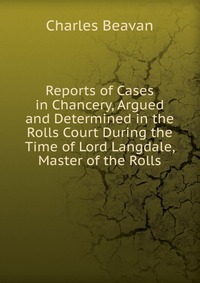 Charles Beavan

Reports of Cases in Chancery, Argued and Determined in the Rolls Court During the Time of Lord Langdale, Master of the Rolls